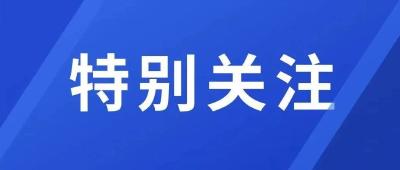 特别关注